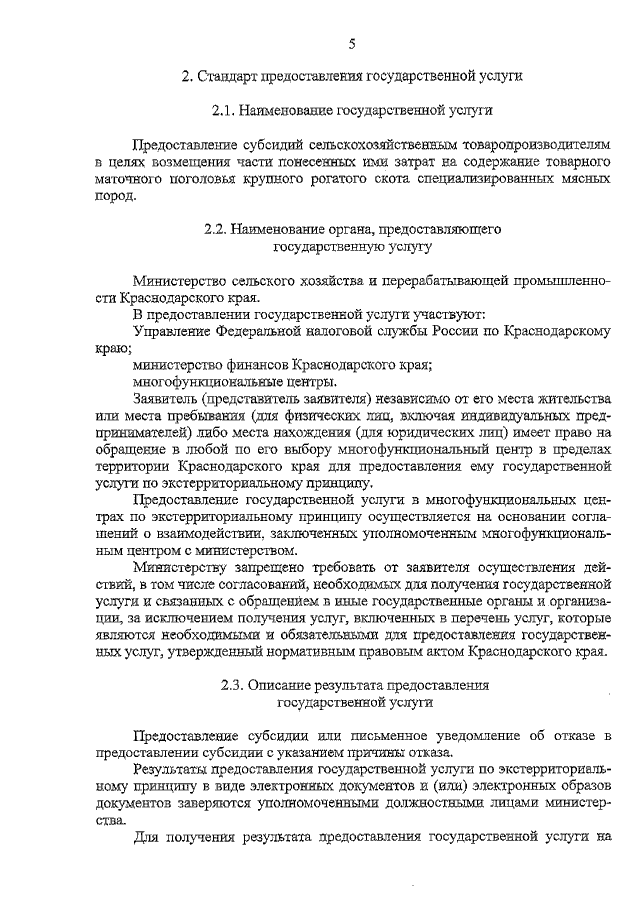 5

2. Стандарт предоставления государственной услуги

2.1. Наименование государственной услуги

Предоставление субсидий сельскохозяйственным товаропроизводителям в целях возмещения части понесенных ими затрат на содержание товарного маточного поголовья крупного рогатого скота специализированных мясных пород.

2.2. Наименование органа, предоставляющего государственную услугу

Министерство сельского хозяйства и перерабатывающей промышленности Краснодарского края.

В предоставлении государственной услуги участвуют:

Управление Федеральной налоговой службы России по Краснодарскому краю;

министерство финансов Краснодарского края;

многофункциональные центры.

Заявитель (представитель заявителя) независимо от его места жительства или места пребывания (для физических лиц, включая индивидуальных предпринимателей) либо места нахождения (для юридических лиц) имеет право на обращение в любой по его выбору многофункциональный центр в пределах территории Краснодарского края для предоставления ему государственной услуги по экстерриториальному принципу.

Предоставление государственной услуги в многофункциональных центрах по экстерриториальному принципу осуществляется на основании соглашений о взаимодействии, заключенных уполномоченным многофункциональным центром с министерством.

Министерству запрещено требовать от заявителя осуществления действий, в том числе согласований, необходимых для получения государственной услуги и связанных с обращением в иные государственные органы и организации, за исключением получения услуг, включенных в перечень услуг, которые являются необходимыми и обязательными для предоставления государственных услуг, утвержденный нормативным правовым актом Краснодарского края.

2.3. Описание результата предоставления государственной услуги

Предоставление субсидии или письменное уведомление об отказе в предоставлении субсидии с указанием причины отказа.

Результаты предоставления государственной услуги по экстерриториальному принципу в виде электронных документов и (или) электронных образов документов заверяются уполномоченными должностными лицами министерства.

Для получения результата предоставления государственной услуги на